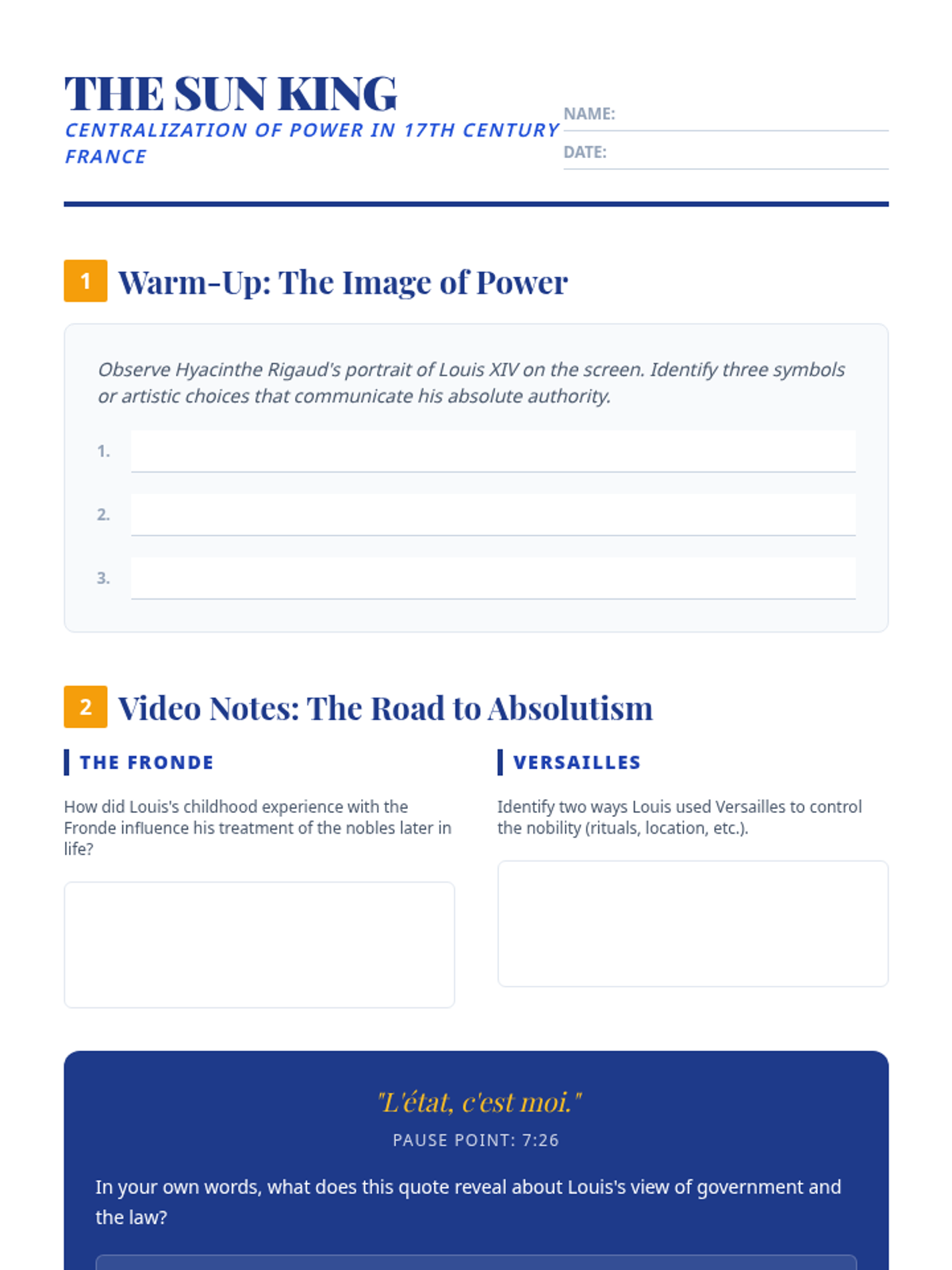 THE SUN KING
CENTRALIZATION OF POWER IN 17TH CENTURY FRANCE

NAME:

DATE:

1 Warm-Up: The Image of Power

Observe Hyacinthe Rigaud's portrait of Louis XIV on the screen. Identify three symbols or artistic choices that communicate his absolute authority.

1.

2.

3.

2 Video Notes: The Road to Absolutism

THE FRONDE

How did Louis's childhood experience with the Fronde influence his treatment of the nobles later in life?

VERSAILLES

Identify two ways Louis used Versailles to control the nobility (rituals, location, etc.).

"L'état, c'est moi."

PAUSE POINT: 7:26

In your own words, what does this quote reveal about Louis's view of government and the law?